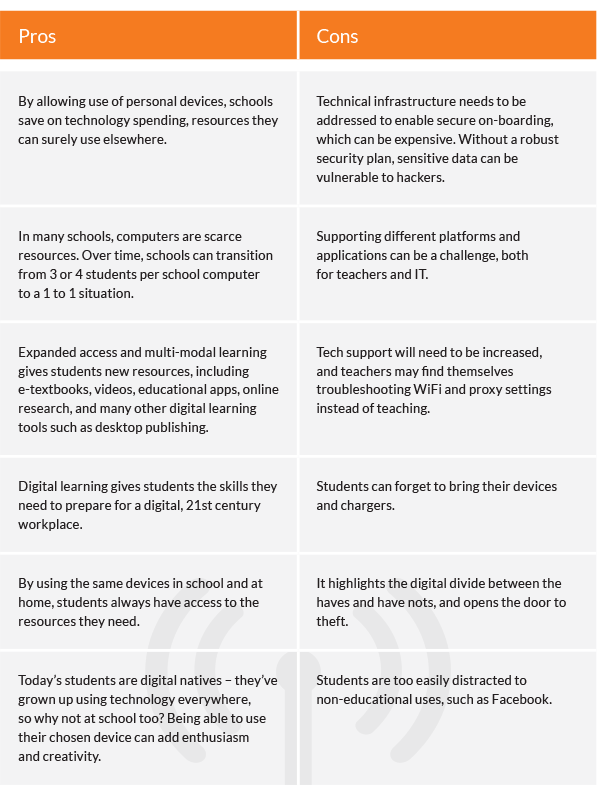 | Pros | Cons |
|---|---|
| By allowing use of personal devices, schools save on technology spending, resources they can surely use elsewhere. | Technical infrastructure needs to be addressed to enable secure on-boarding, which can be expensive. Without a robust security plan, sensitive data can be vulnerable to hackers. |
| In many schools, computers are scarce resources. Over time, schools can transition from 3 or 4 students per school computer to a 1 to 1 situation. | Supporting different platforms and applications can be a challenge, both for teachers and IT. |
| Expanded access and multi-modal learning gives students new resources, including e-textbooks, videos, educational apps, online research, and many other digital learning tools such as desktop publishing. | Tech support will need to be increased, and teachers may find themselves troubleshooting WiFi and proxy settings instead of teaching. |
| Digital learning gives students the skills they need to prepare for a digital, 21st century workplace. | Students can forget to bring their devices and chargers. |
| By using the same devices in school and at home, students always have access to the resources they need. | It highlights the digital divide between the haves and have nots, and opens the door to theft. |
| Today's students are digital natives – they've grown up using technology everywhere, so why not at school too? Being able to use their chosen device can add enthusiasm and creativity. | Students are too easily distracted to non-educational uses, such as Facebook. |